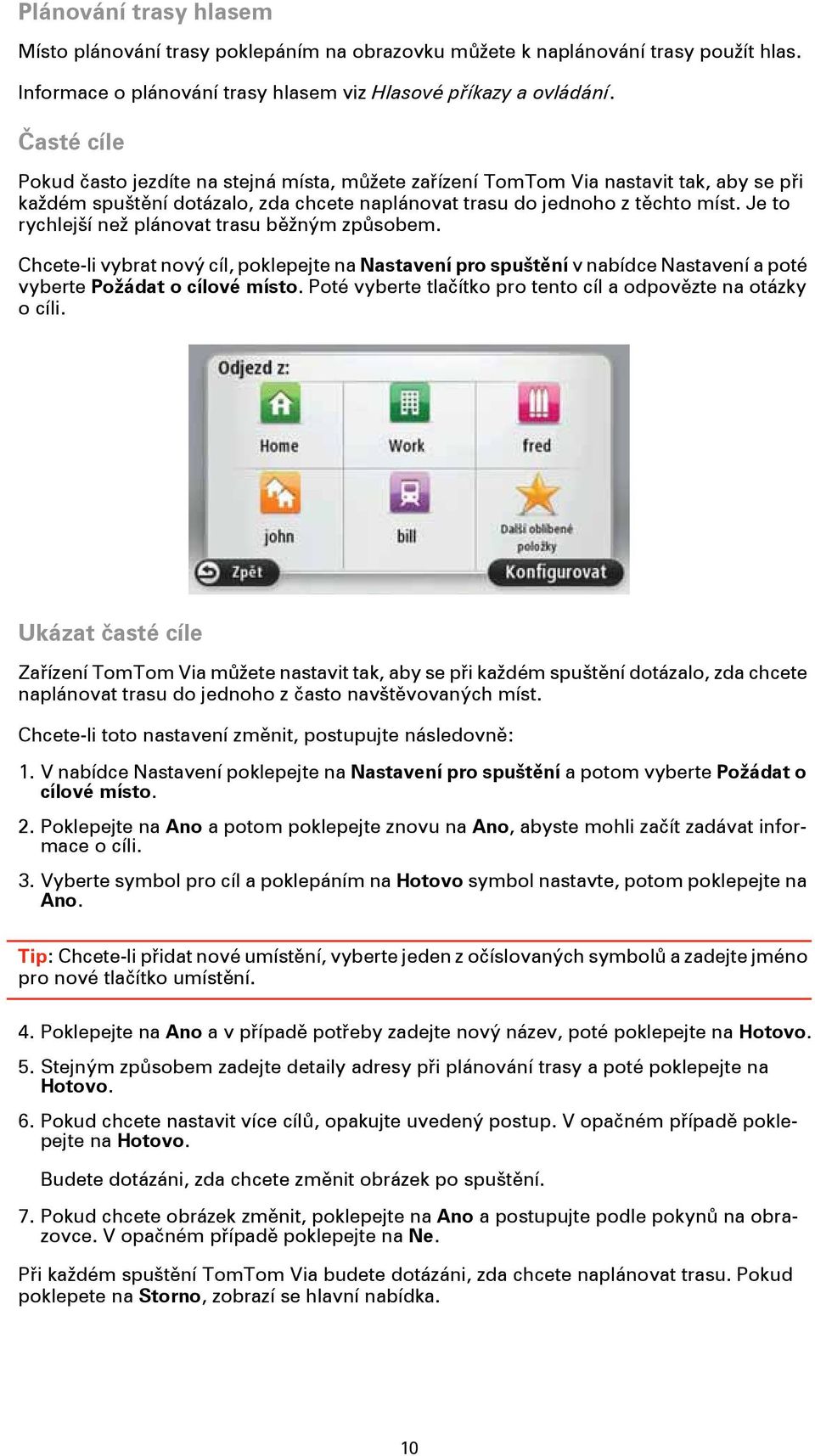 Plánování trasy hlasem

Místo plánování trasy poklepáním na obrazovku můžete k naplánování trasy použít hlas.

Informace o plánování trasy hlasem viz Hlasové příkazy a ovládání.

Časté cíle

Pokud často jezdíte na stejná místa, můžete zařízení TomTom Via nastavit tak, aby se při každém spuštění dotázalo, zda chcete naplánovat trasu do jednoho z těchto míst. Je to rychlejší než plánovat trasu běžným způsobem.

Chcete-li vybrat nový cíl, poklepejte na Nastavení pro spuštění v nabídce Nastavení a poté vyberte Požádat o cílové místo. Poté vyberte tlačítko pro tento cíl a odpovězte na otázky o cíli.

Odjezd z:
Home
Work
fred
john
bill
Další oblíbené položky
Zpět
Konfigurovat

Ukázat časté cíle

Zařízení TomTom Via můžete nastavit tak, aby se při každém spuštění dotázalo, zda chcete naplánovat trasu do jednoho z často navštěvovaných míst.

Chcete-li toto nastavení změnit, postupujte následovně:

1. V nabídce Nastavení poklepejte na Nastavení pro spuštění a potom vyberte Požádat o cílové místo.

2. Poklepejte na Ano a potom poklepejte znovu na Ano, abyste mohli začít zadávat informace o cíli.

3. Vyberte symbol pro cíl a poklepáním na Hotovo symbol nastavte, potom poklepejte na Ano.

Tip: Chcete-li přidat nové umístění, vyberte jeden z očíslovaných symbolů a zadejte jméno pro nové tlačítko umístění.

4. Poklepejte na Ano a v případě potřeby zadejte nový název, poté poklepejte na Hotovo.

5. Stejným způsobem zadejte detaily adresy při plánování trasy a poté poklepejte na Hotovo.

6. Pokud chcete nastavit více cílů, opakujte uvedený postup. V opačném případě poklepejte na Hotovo.

Budete dotázáni, zda chcete změnit obrázek po spuštění.

7. Pokud chcete obrázek změnit, poklepejte na Ano a postupujte podle pokynů na obrazovce. V opačném případě poklepejte na Ne.

Při každém spuštění TomTom Via budete dotázáni, zda chcete naplánovat trasu. Pokud poklepete na Storno, zobrazí se hlavní nabídka.

10